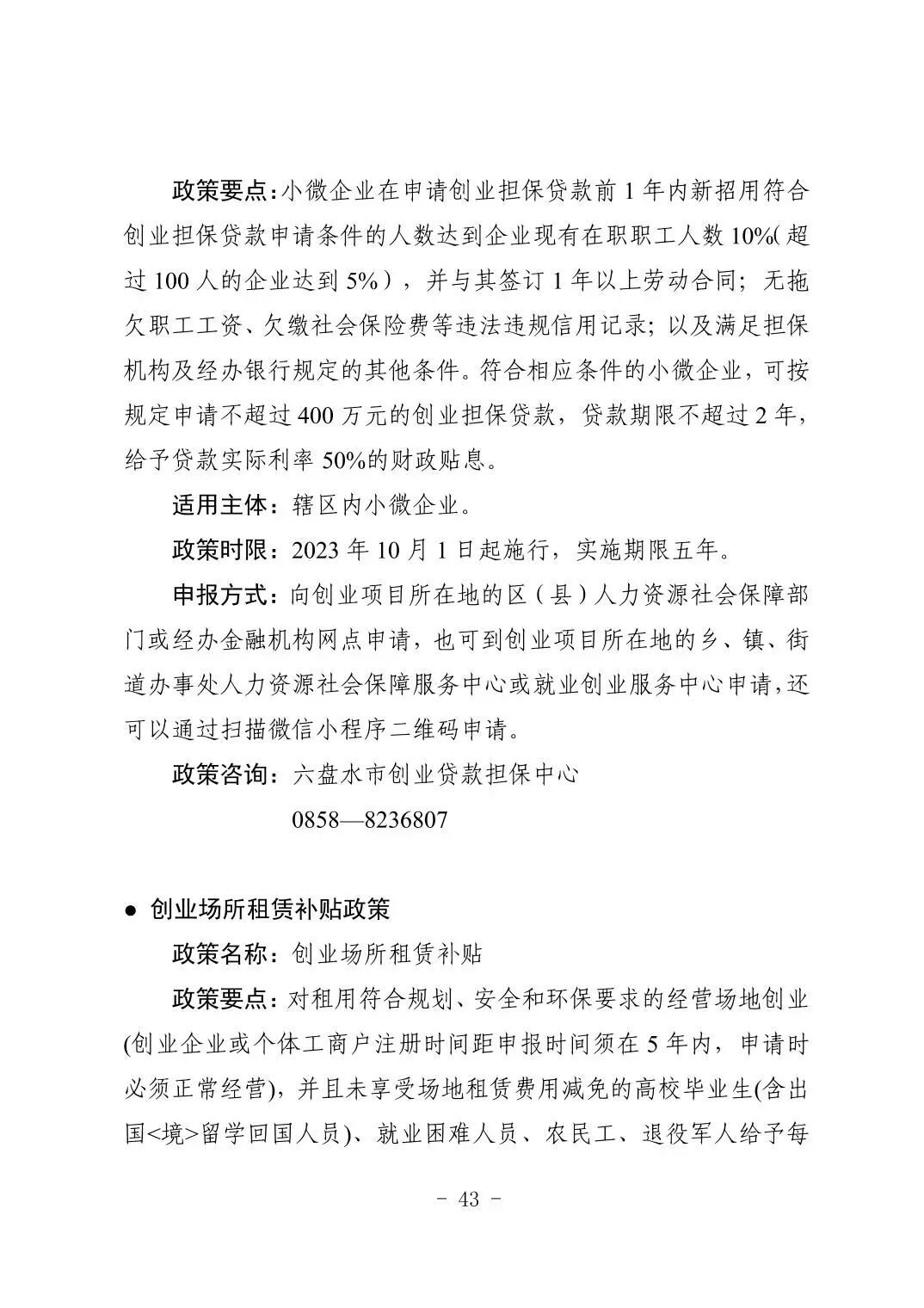 政策要点：小微企业在申请创业担保贷款前 1 年内新招用符合创业担保贷款申请条件的人数达到企业现有在职职工人数 10%(超过 100 人的企业达到 5%），并与其签订 1 年以上劳动合同；无拖欠职工工资、欠缴社会保险费等违法违规信用记录；以及满足担保机构及经办银行规定的其他条件。符合相应条件的小微企业，可按规定申请不超过 400 万元的创业担保贷款，贷款期限不超过 2 年，给予贷款实际利率 50%的财政贴息。

适用主体：辖区内小微企业。

政策时限：2023 年 10 月 1 日起施行，实施期限五年。

申报方式：向创业项目所在地的区（县）人力资源社会保障部门或经办金融机构网点申请，也可到创业项目所在地的乡、镇、街道办事处人力资源社会保障服务中心或就业创业服务中心申请，还可以通过扫描微信小程序二维码申请。

政策咨询：六盘水市创业贷款担保中心

0858—8236807

● 创业场所租赁补贴政策

政策名称：创业场所租赁补贴

政策要点：对租用符合规划、安全和环保要求的经营场地创业(创业企业或个体工商户注册时间距申报时间须在 5 年内，申请时必须正常经营)，并且未享受场地租赁费用减免的高校毕业生(含出国<境>留学回国人员)、就业困难人员、农民工、退役军人给予每

- 43 -